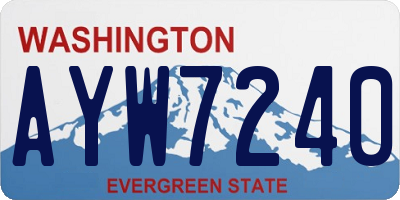 WASHINGTON

AYW7240

EVERGREEN STATE